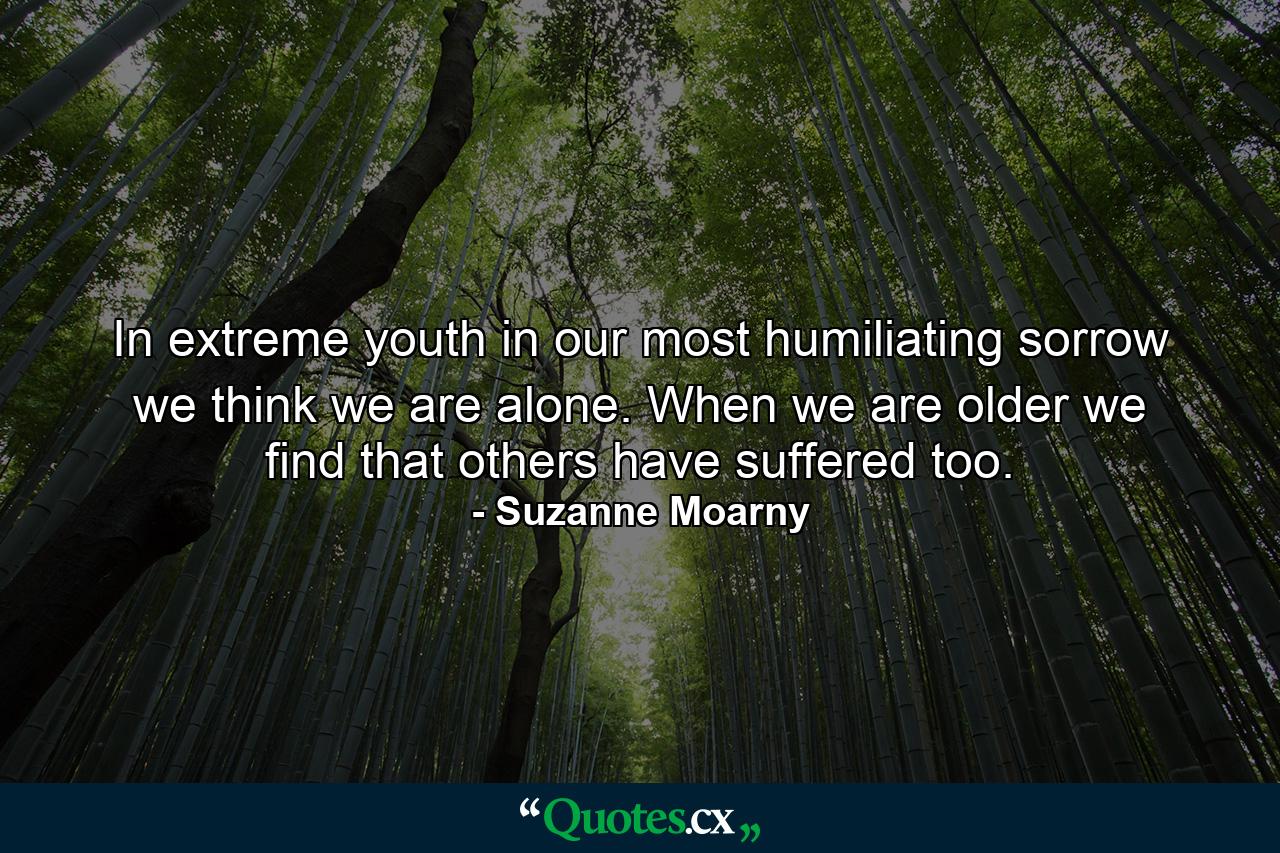 In extreme youth in our most humiliating sorrow we think we are alone. When we are older we find that others have suffered too.
- Suzanne Moarny

“Quotes.cx„